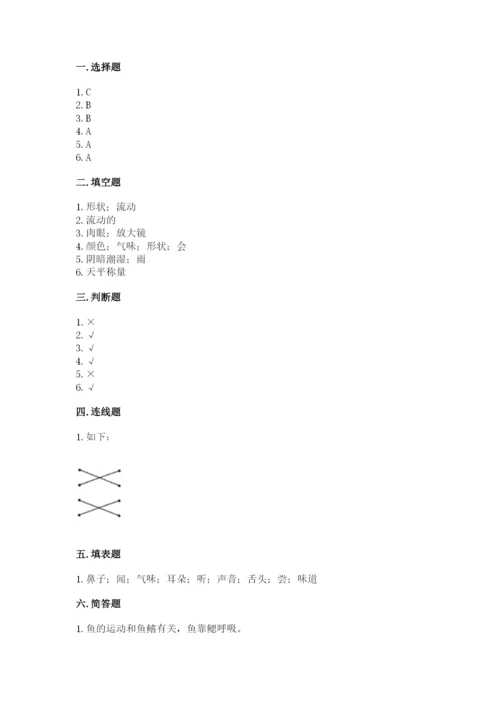 一. 选择题

1. C
2. B
3. B
4. A
5. A
6. A

二. 填空题

1. 形状；流动
2. 流动的
3. 肉眼；放大镜
4. 颜色；气味；形状；会
5. 阴暗潮湿；雨
6. 天平称量

三. 判断题

1. ×
2. √
3. √
4. √
5. ×
6. √

四. 连线题

1. 如下：

五. 填表题

1. 鼻子；闻；气味；耳朵；听；声音；舌头；尝；味道

六. 简答题

1. 鱼的运动和鱼鳍有关，鱼靠鳃呼吸。